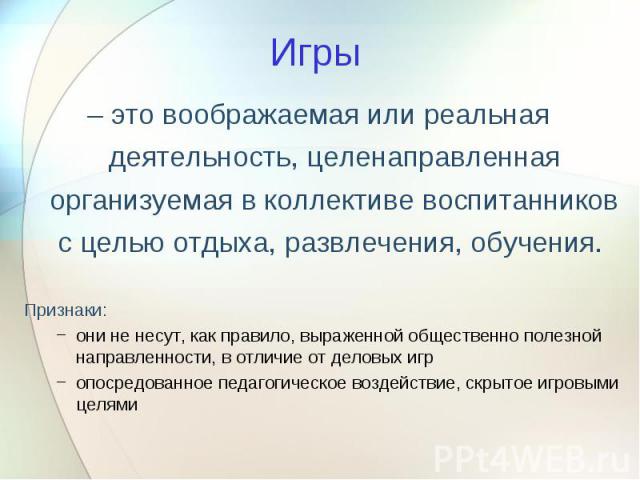 Игры

– это воображаемая или реальная деятельность, целенаправленная организуемая в коллективе воспитанников с целью отдыха, развлечения, обучения.

Признаки:

– они не несут, как правило, выраженной общественно полезной направленности, в отличие от деловых игр

– опосредованное педагогическое воздействие, скрытое игровыми целями

PPt4WEB.ru